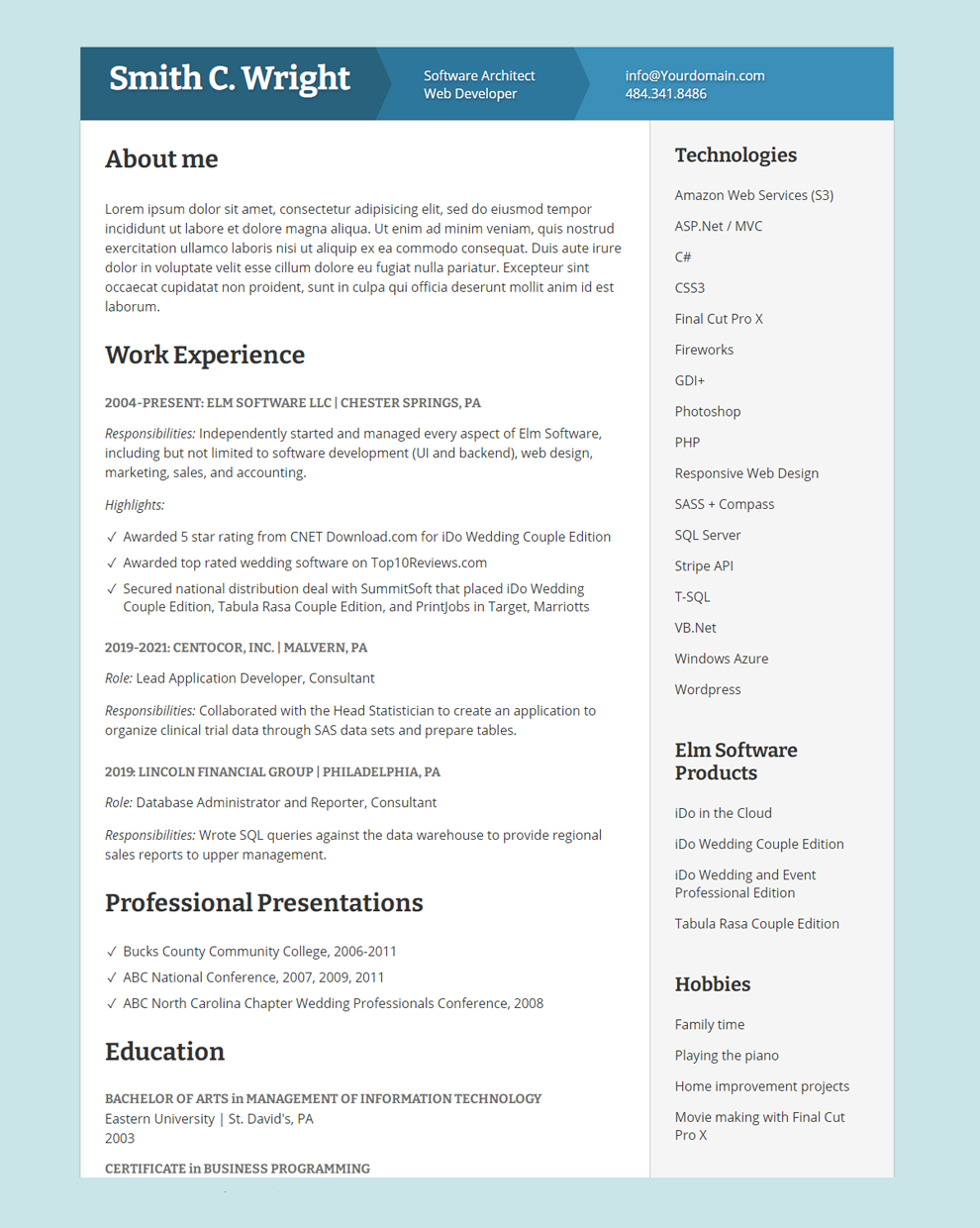 Smith C. Wright

Software Architect
Web Developer

info@Yourdomain.com
484.341.8486

About me

Lorem ipsum dolor sit amet, consectetur adipisicing elit, sed do eiusmod tempor incididunt ut labore et dolore magna aliqua. Ut enim ad minim veniam, quis nostrud exercitation ullamco laboris nisi ut aliquip ex ea commodo consequat. Duis aute irure dolor in voluptate velit esse cillum dolore eu fugiat nulla pariatur. Excepteur sint occaecat cupidatat non proident, sunt in culpa qui officia deserunt mollit anim id est laborum.

Work Experience

2004-PRESENT: ELM SOFTWARE LLC | CHESTER SPRINGS, PA

Responsibilities: Independently started and managed every aspect of Elm Software, including but not limited to software development (UI and backend), web design, marketing, sales, and accounting.

Highlights:

✓ Awarded 5 star rating from CNET Download.com for iDo Wedding Couple Edition
✓ Awarded top rated wedding software on Top10Reviews.com
✓ Secured national distribution deal with SummitSoft that placed iDo Wedding Couple Edition, Tabula Rasa Couple Edition, and PrintJobs in Target, Marriotts

2019-2021: CENTOCOR, INC. | MALVERN, PA

Role: Lead Application Developer, Consultant

Responsibilities: Collaborated with the Head Statistician to create an application to organize clinical trial data through SAS data sets and prepare tables.

2019: LINCOLN FINANCIAL GROUP | PHILADELPHIA, PA

Role: Database Administrator and Reporter, Consultant

Responsibilities: Wrote SQL queries against the data warehouse to provide regional sales reports to upper management.

Professional Presentations

✓ Bucks County Community College, 2006-2011
✓ ABC National Conference, 2007, 2009, 2011
✓ ABC North Carolina Chapter Wedding Professionals Conference, 2008

Education

BACHELOR OF ARTS in MANAGEMENT OF INFORMATION TECHNOLOGY
Eastern University | St. David's, PA
2003

CERTIFICATE in BUSINESS PROGRAMMING

Technologies

Amazon Web Services (S3)
ASP.Net / MVC
C#
CSS3
Final Cut Pro X
Fireworks
GDI+
Photoshop
PHP
Responsive Web Design
SASS + Compass
SQL Server
Stripe API
T-SQL
VB.Net
Windows Azure
Wordpress

Elm Software Products

iDo in the Cloud
iDo Wedding Couple Edition
iDo Wedding and Event Professional Edition
Tabula Rasa Couple Edition

Hobbies

Family time
Playing the piano
Home improvement projects
Movie making with Final Cut Pro X